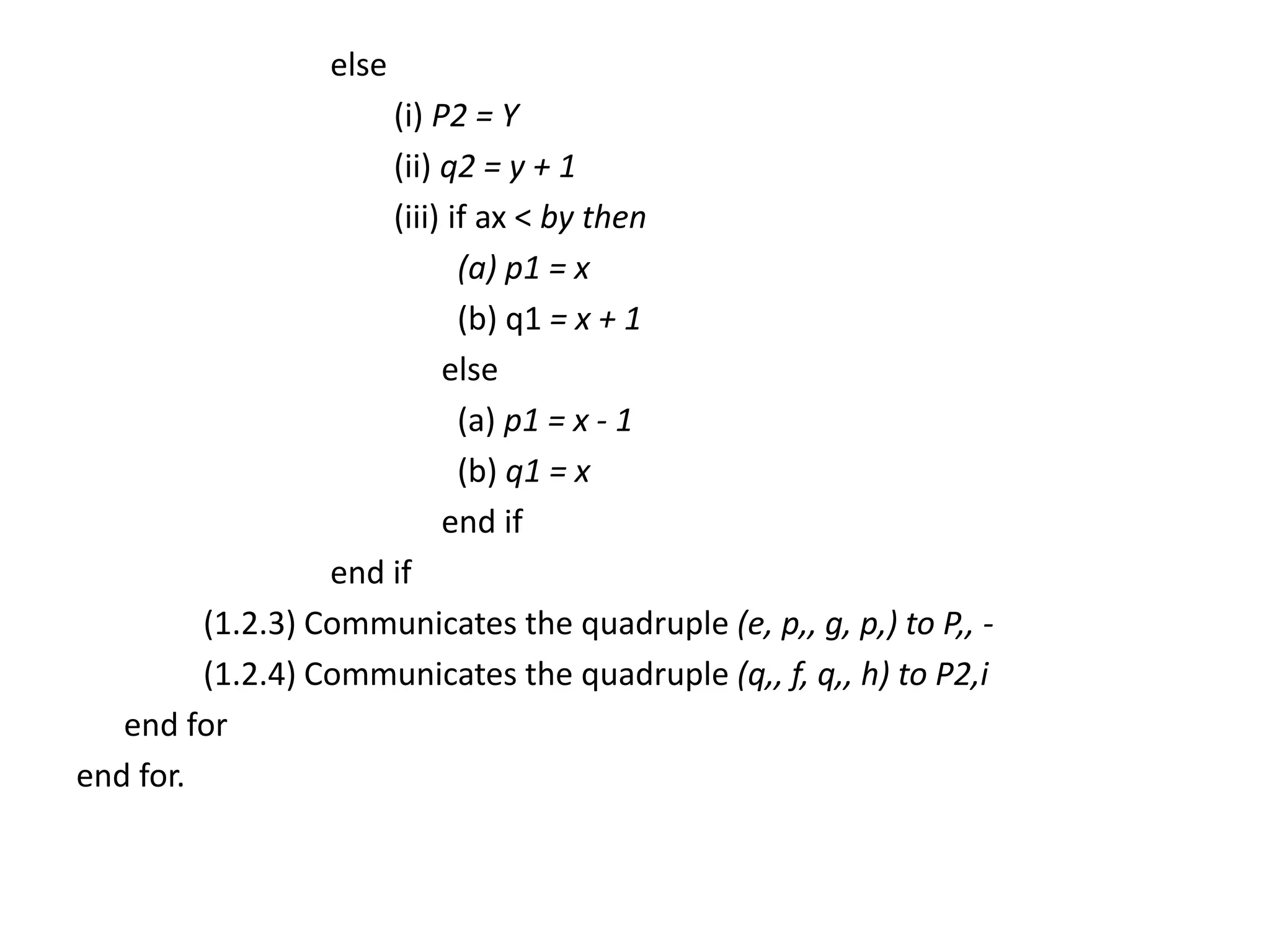 else

(i) P2 = Y

(ii) q2 = y + 1

(iii) if ax < by then

(a) p1 = x

(b) q1 = x + 1

else

(a) p1 = x - 1

(b) q1 = x

end if

end if

(1.2.3) Communicates the quadruple (e, p,, g, p,) to P,, -

(1.2.4) Communicates the quadruple (q,, f, q,, h) to P2,i

end for

end for.